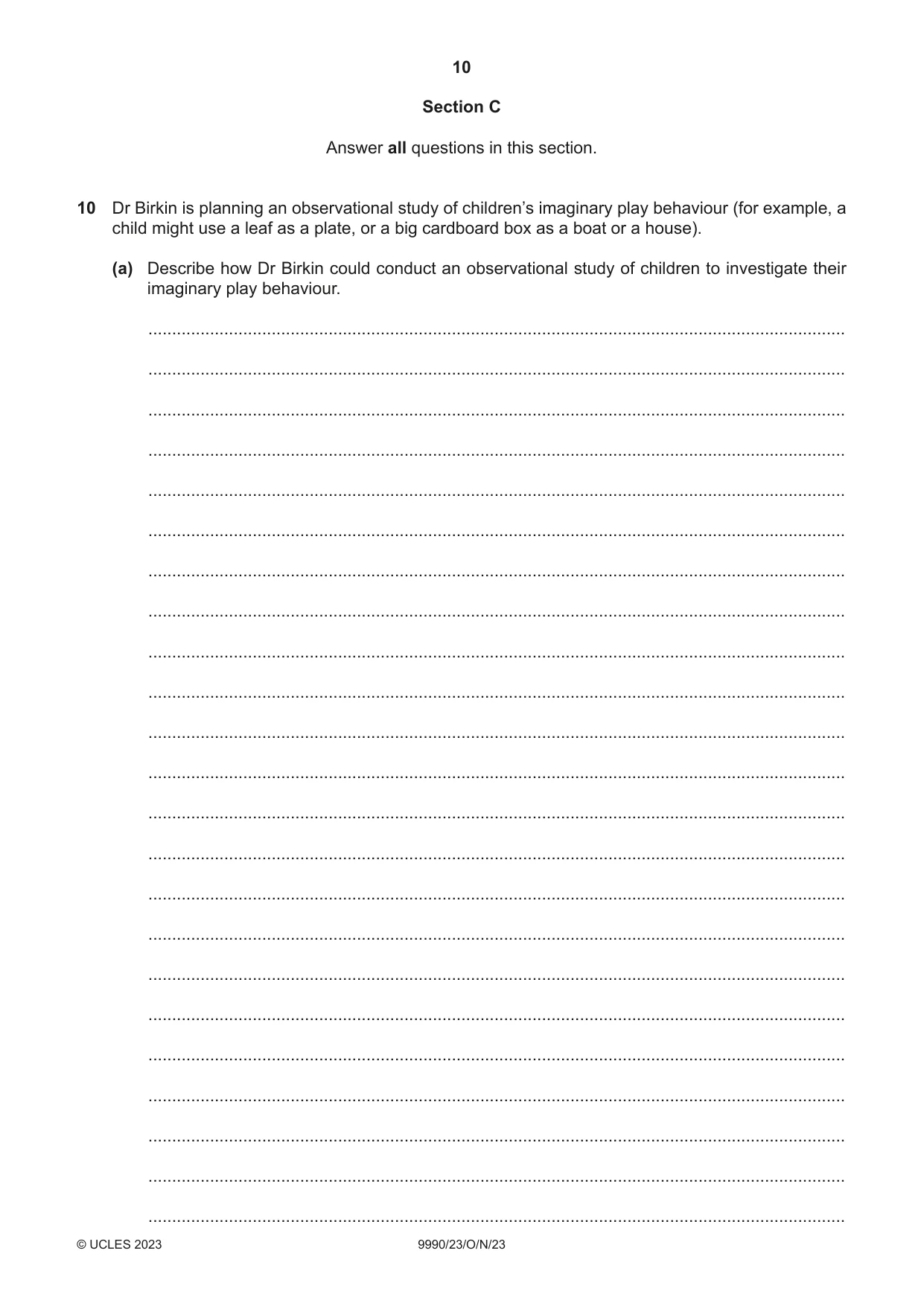 10

Section C

Answer all questions in this section.

10 Dr Birkin is planning an observational study of children's imaginary play behaviour (for example, a child might use a leaf as a plate, or a big cardboard box as a boat or a house).

(a) Describe how Dr Birkin could conduct an observational study of children to investigate their imaginary play behaviour.

____
____
____
____
____
____
____
____
____
____
____
____
____
____
____
____
____
____
____
____
____
____
____

© UCLES 2023 9990/23/O/N/23